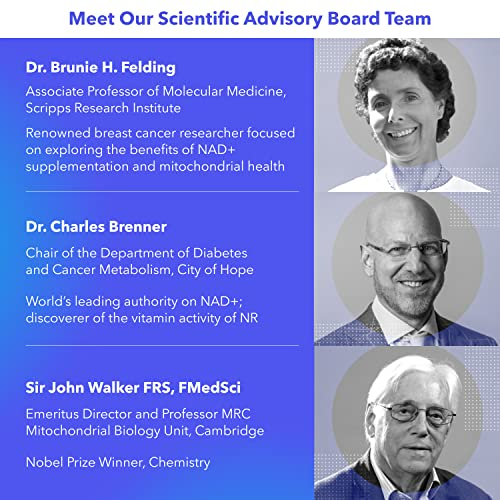 Meet Our Scientific Advisory Board Team

Dr. Brunie H. Felding

Associate Professor of Molecular Medicine, Scripps Research Institute

Renowned breast cancer researcher focused on exploring the benefits of NAD+ supplementation and mitochondrial health

Dr. Charles Brenner

Chair of the Department of Diabetes and Cancer Metabolism, City of Hope

World's leading authority on NAD+; discoverer of the vitamin activity of NR

Sir John Walker FRS, FMedSci

Emeritus Director and Professor MRC Mitochondrial Biology Unit, Cambridge

Nobel Prize Winner, Chemistry